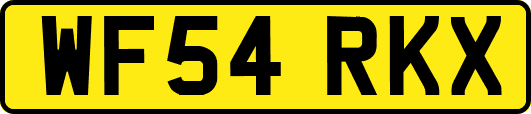 WF54 RKX